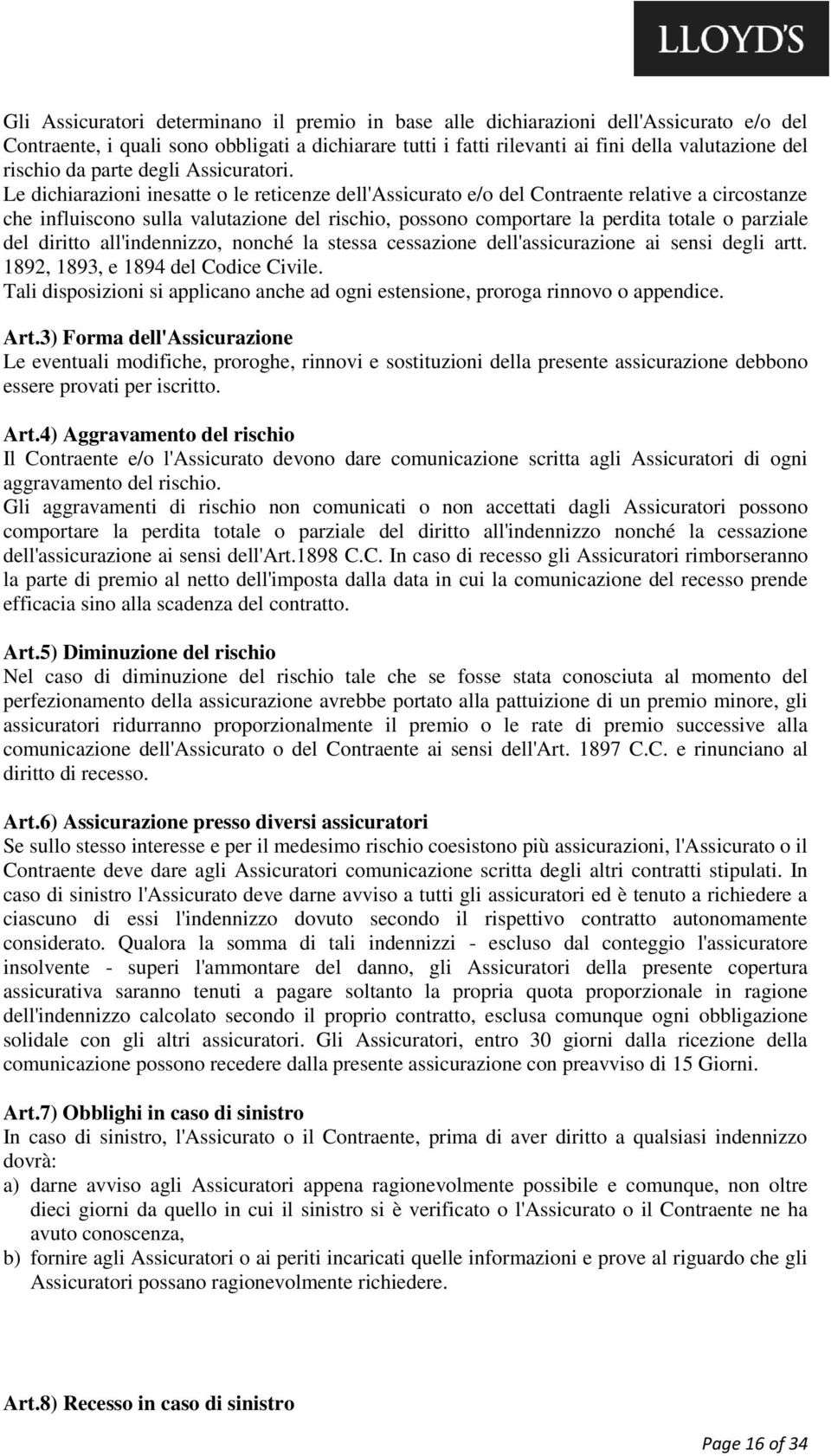 LLOYD'S

Gli Assicuratori determinano il premio in base alle dichiarazioni dell'Assicurato e/o del Contraente, i quali sono obbligati a dichiarare tutti i fatti rilevanti ai fini della valutazione del rischio da parte degli Assicuratori.
Le dichiarazioni inesatte o le reticenze dell'Assicurato e/o del Contraente relative a circostanze che influiscono sulla valutazione del rischio, possono comportare la perdita totale o parziale del diritto all'indennizzo, nonché la stessa cessazione dell'assicurazione ai sensi degli artt. 1892, 1893, e 1894 del Codice Civile.
Tali disposizioni si applicano anche ad ogni estensione, proroga rinnovo o appendice.

Art.3) Forma dell'Assicurazione
Le eventuali modifiche, proroghe, rinnovi e sostituzioni della presente assicurazione debbono essere provati per iscritto.

Art.4) Aggravamento del rischio
Il Contraente e/o l'Assicurato devono dare comunicazione scritta agli Assicuratori di ogni aggravamento del rischio.
Gli aggravamenti di rischio non comunicati o non accettati dagli Assicuratori possono comportare la perdita totale o parziale del diritto all'indennizzo nonché la cessazione dell'assicurazione ai sensi dell'Art.1898 C.C. In caso di recesso gli Assicuratori rimborseranno la parte di premio al netto dell'imposta dalla data in cui la comunicazione del recesso prende efficacia sino alla scadenza del contratto.

Art.5) Diminuzione del rischio
Nel caso di diminuzione del rischio tale che se fosse stata conosciuta al momento del perfezionamento della assicurazione avrebbe portato alla pattuizione di un premio minore, gli assicuratori ridurranno proporzionalmente il premio o le rate di premio successive alla comunicazione dell'Assicurato o del Contraente ai sensi dell'Art. 1897 C.C. e rinunciano al diritto di recesso.

Art.6) Assicurazione presso diversi assicuratori
Se sullo stesso interesse e per il medesimo rischio coesistono più assicurazioni, l'Assicurato o il Contraente deve dare agli Assicuratori comunicazione scritta degli altri contratti stipulati. In caso di sinistro l'Assicurato deve darne avviso a tutti gli assicuratori ed è tenuto a richiedere a ciascuno di essi l'indennizzo dovuto secondo il rispettivo contratto autonomamente considerato. Qualora la somma di tali indennizzi - escluso dal conteggio l'assicuratore insolvente - superi l'ammontare del danno, gli Assicuratori della presente copertura assicurativa saranno tenuti a pagare soltanto la propria quota proporzionale in ragione dell'indennizzo calcolato secondo il proprio contratto, esclusa comunque ogni obbligazione solidale con gli altri assicuratori. Gli Assicuratori, entro 30 giorni dalla ricezione della comunicazione possono recedere dalla presente assicurazione con preavviso di 15 Giorni.

Art.7) Obblighi in caso di sinistro
In caso di sinistro, l'Assicurato o il Contraente, prima di aver diritto a qualsiasi indennizzo dovrà:
a) darne avviso agli Assicuratori appena ragionevolmente possibile e comunque, non oltre dieci giorni da quello in cui il sinistro si è verificato o l'Assicurato o il Contraente ne ha avuto conoscenza,
b) fornire agli Assicuratori o ai periti incaricati quelle informazioni e prove al riguardo che gli Assicuratori possano ragionevolmente richiedere.

Art.8) Recesso in caso di sinistro

Page 16 of 34